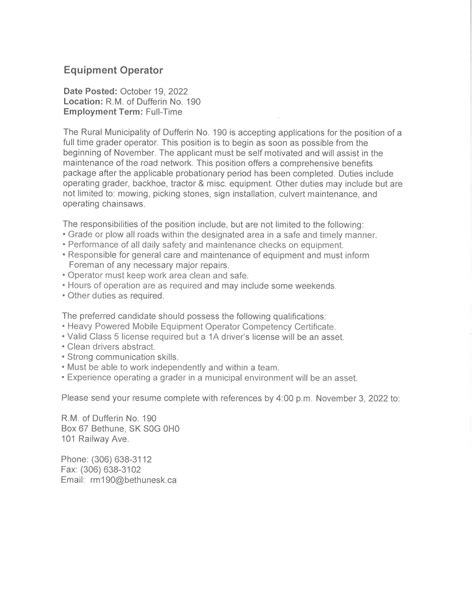 Equipment Operator

Date Posted: October 19, 2022
Location: R.M. of Dufferin No. 190
Employment Term: Full-Time

The Rural Municipality of Dufferin No. 190 is accepting applications for the position of a full time grader operator. This position is to begin as soon as possible from the beginning of November. The applicant must be self motivated and will assist in the maintenance of the road network. This position offers a comprehensive benefits package after the applicable probationary period has been completed. Duties include operating grader, backhoe, tractor & misc. equipment. Other duties may include but are not limited to: mowing, picking stones, sign installation, culvert maintenance, and operating chainsaws.

The responsibilities of the position include, but are not limited to the following:
• Grade or plow all roads within the designated area in a safe and timely manner.
• Performance of all daily safety and maintenance checks on equipment.
• Responsible for general care and maintenance of equipment and must inform Foreman of any necessary major repairs.
• Operator must keep work area clean and safe.
• Hours of operation are as required and may include some weekends.
• Other duties as required.

The preferred candidate should possess the following qualifications:
• Heavy Powered Mobile Equipment Operator Competency Certificate.
• Valid Class 5 license required but a 1A driver's license will be an asset.
• Clean drivers abstract.
• Strong communication skills.
• Must be able to work independently and within a team.
• Experience operating a grader in a municipal environment will be an asset.

Please send your resume complete with references by 4:00 p.m. November 3, 2022 to:

R.M. of Dufferin No. 190
Box 67 Bethune, SK S0G 0H0
101 Railway Ave.

Phone: (306) 638-3112
Fax: (306) 638-3102
Email: rm190@bethunesk.ca